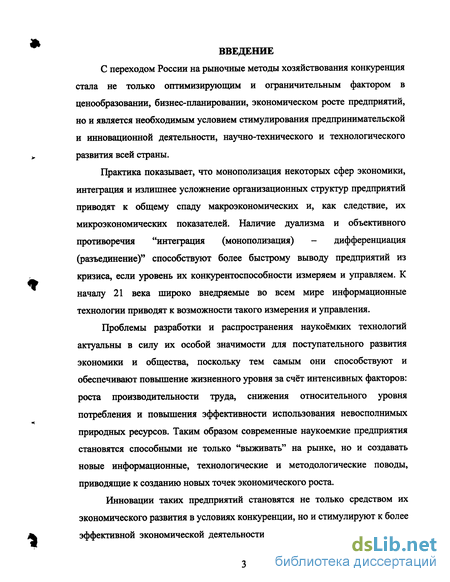 ВВЕДЕНИЕ

С переходом России на рыночные методы хозяйствования конкуренция стала не только оптимизирующим и ограничительным фактором в ценообразовании, бизнес-планировании, экономическом росте предприятий, но и является необходимым условием стимулирования предпринимательской и инновационной деятельности, научно-технического и технологического развития всей страны.

Практика показывает, что монополизация некоторых сфер экономики, интеграция и излишнее усложнение организационных структур предприятий приводят к общему спаду макроэкономических и, как следствие, их микроэкономических показателей. Наличие дуализма и объективного противоречия "интеграция (монополизация) – дифференциация (разъединение)" способствуют более быстрому выводу предприятий из кризиса, если уровень их конкурентоспособности измеряем и управляем. К началу 21 века широко внедряемые во всем мире информационные технологии приводят к возможности такого измерения и управления.

Проблемы разработки и распространения наукоёмких технологий актуальны в силу их особой значимости для поступательного развития экономики и общества, поскольку тем самым они способствуют и обеспечивают повышение жизненного уровня за счёт интенсивных факторов: роста производительности труда, снижения относительного уровня потребления и повышения эффективности использования невосполнимых природных ресурсов. Таким образом современные наукоемкие предприятия становятся способными не только "выживать" на рынке, но и создавать новые информационные, технологические и методологические поводы, приводящие к созданию новых точек экономического роста.

Инновации таких предприятий становятся не только средством их экономического развития в условиях конкуренции, но и стимулируют к более эффективной экономической деятельности

3

dsLib.net
библиотека диссертаций